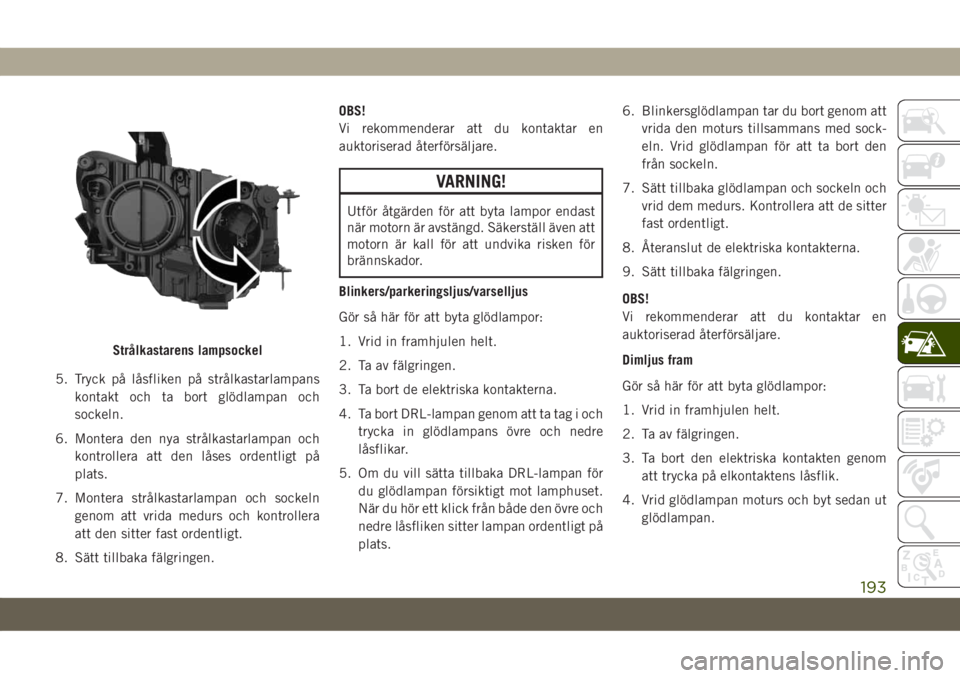 Strålkastarens lampsockel

5. Tryck på låsfliken på strålkastarlampans kontakt och ta bort glödlampan och sockeln.

6. Montera den nya strålkastarlampan och kontrollera att den låses ordentligt på plats.

7. Montera strålkastarlampan och sockeln genom att vrida medurs och kontrollera att den sitter fast ordentligt.

8. Sätt tillbaka fälgringen.

OBS!
Vi rekommenderar att du kontaktar en auktoriserad återförsäljare.

VARNING!

Utför åtgärden för att byta lampor endast när motorn är avstängd. Säkerställ även att motorn är kall för att undvika risken för brännskador.

Blinkers/parkeringsljus/varselljus

Gör så här för att byta glödlampor:

1. Vrid in framhjulen helt.

2. Ta av fälgringen.

3. Ta bort de elektriska kontakterna.

4. Ta bort DRL-lampan genom att ta tag i och trycka in glödlampans övre och nedre låsflikar.

5. Om du vill sätta tillbaka DRL-lampan för du glödlampan försiktigt mot lamphuset. När du hör ett klick från både den övre och nedre låsfliken sitter lampan ordentligt på plats.

6. Blinkersglödlampan tar du bort genom att vrida den moturs tillsammans med sockeln. Vrid glödlampan för att ta bort den från sockeln.

7. Sätt tillbaka glödlampan och sockeln och vrid dem medurs. Kontrollera att de sitter fast ordentligt.

8. Återanslut de elektriska kontakterna.

9. Sätt tillbaka fälgringen.

OBS!
Vi rekommenderar att du kontaktar en auktoriserad återförsäljare.

Dimljus fram

Gör så här för att byta glödlampor:

1. Vrid in framhjulen helt.

2. Ta av fälgringen.

3. Ta bort den elektriska kontakten genom att trycka på elkontaktens låsflik.

4. Vrid glödlampan moturs och byt sedan ut glödlampan.

193

carmanualsonline.info